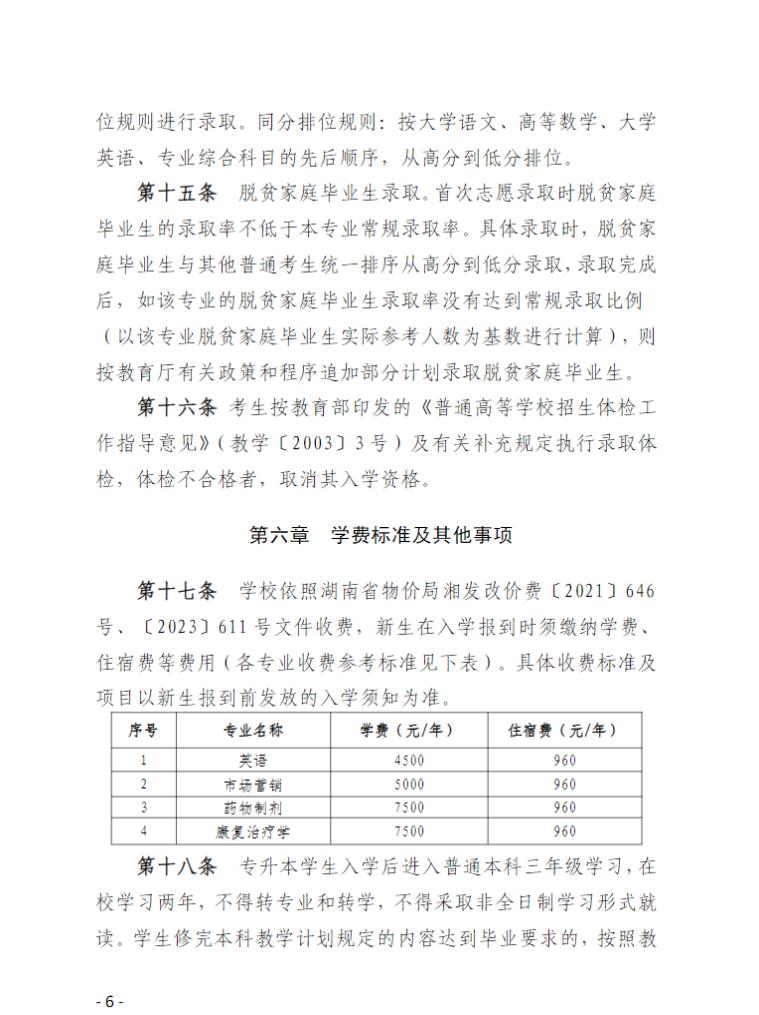 位规则进行录取。同分排位规则：按大学语文、高等数学、大学英语、专业综合科目的先后顺序，从高分到低分排位。

第十五条　脱贫家庭毕业生录取。首次志愿录取时脱贫家庭毕业生的录取率不低于本专业常规录取率。具体录取时，脱贫家庭毕业生与其他普通考生统一排序从高分到低分录取，录取完成后，如该专业的脱贫家庭毕业生录取率没有达到常规录取比例（以该专业脱贫家庭毕业生实际参考人数为基数进行计算），则按教育厅有关政策和程序追加部分计划录取脱贫家庭毕业生。

第十六条　考生按教育部印发的《普通高等学校招生体检工作指导意见》（教学〔2003〕3号）及有关补充规定执行录取体检，体检不合格者，取消其入学资格。

第六章　学费标准及其他事项

第十七条　学校依照湖南省物价局湘发改价费〔2021〕646号、〔2023〕611号文件收费，新生在入学报到时须缴纳学费、住宿费等费用（各专业收费参考标准见下表）。具体收费标准及项目以新生报到前发放的入学须知为准。

| 序号 | 专业名称 | 学费（元/年） | 住宿费（元/年） |
|---|---|---|---|
| 1 | 英语 | 4500 | 960 |
| 2 | 市场营销 | 5000 | 960 |
| 3 | 药物制剂 | 7500 | 960 |
| 4 | 康复治疗学 | 7500 | 960 |

第十八条　专升本学生入学后进入普通本科三年级学习，在校学习两年，不得转专业和转学，不得采取非全日制学习形式就读。学生修完本科教学计划规定的内容达到毕业要求的，按照教

- 6 -